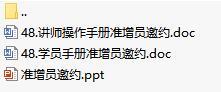 ..
48.讲师操作手册准增员邀约.doc
48.学员手册准增员邀约.doc
准增员邀约.ppt